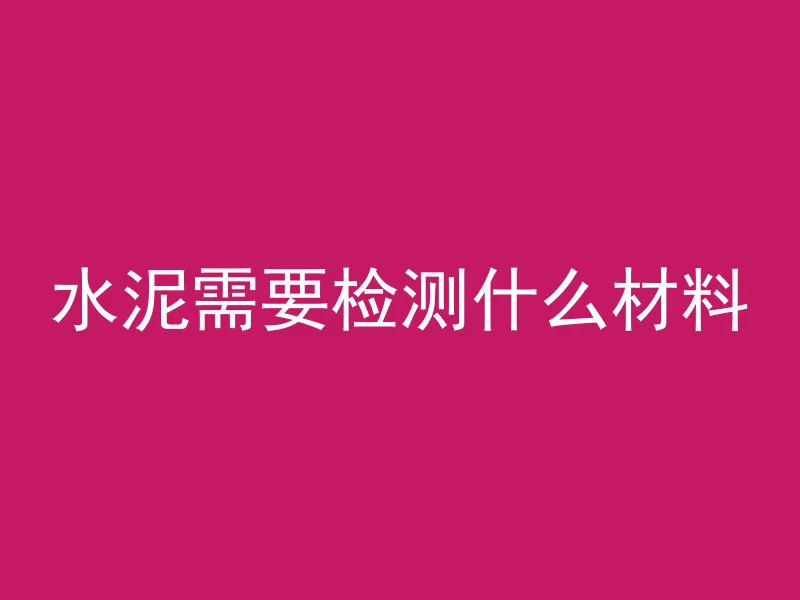 水泥需要检测什么材料